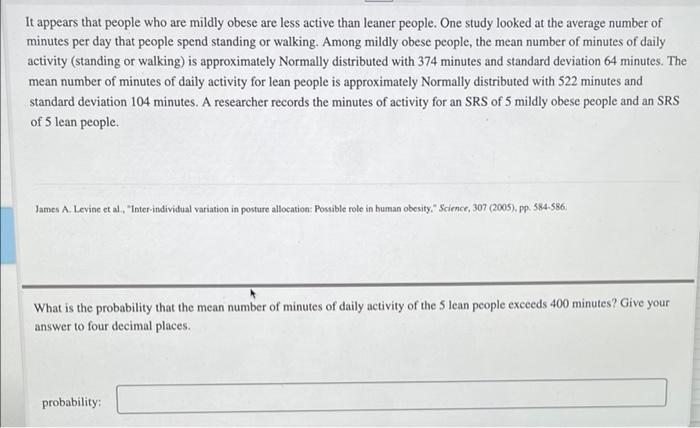 It appears that people who are mildly obese are less active than leaner people. One study looked at the average number of minutes per day that people spend standing or walking. Among mildly obese people, the mean number of minutes of daily activity (standing or walking) is approximately Normally distributed with 374 minutes and standard deviation 64 minutes. The mean number of minutes of daily activity for lean people is approximately Normally distributed with 522 minutes and standard deviation 104 minutes. A researcher records the minutes of activity for an SRS of 5 mildly obese people and an SRS of 5 lean people.

James A. Levine et al., "Inter-individual variation in posture allocation: Possible role in human obesity," Science, 307 (2005), pp. 584-586.

What is the probability that the mean number of minutes of daily activity of the 5 lean people exceeds 400 minutes? Give your answer to four decimal places.

probability: